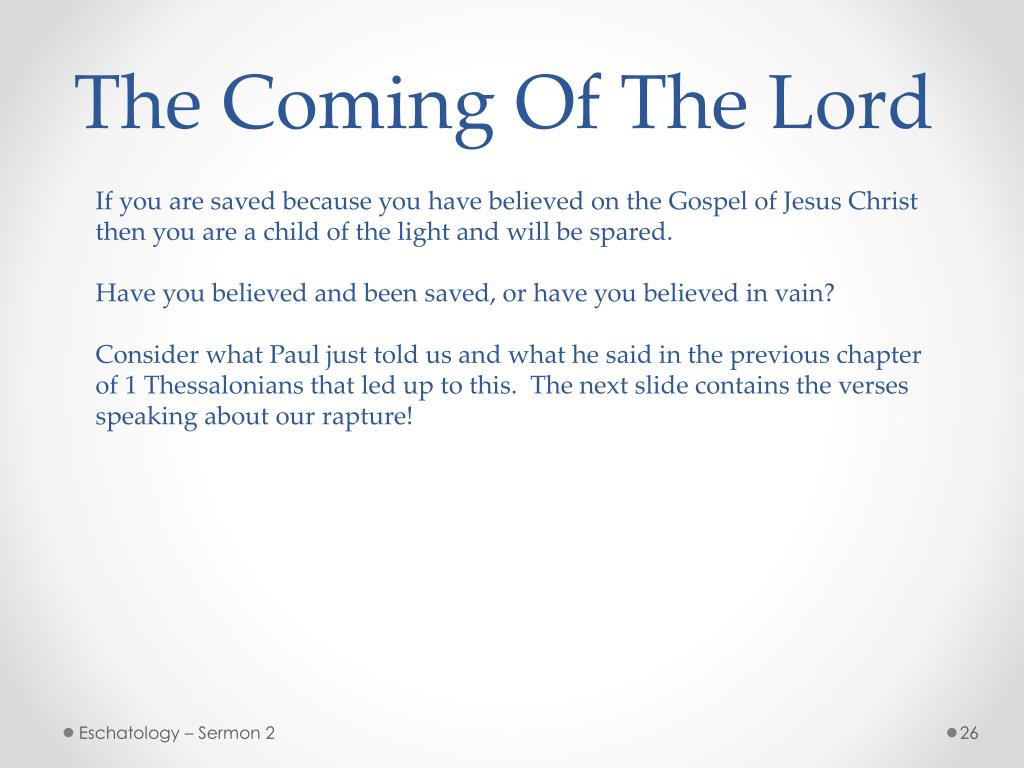 The Coming Of The Lord

If you are saved because you have believed on the Gospel of Jesus Christ then you are a child of the light and will be spared.

Have you believed and been saved, or have you believed in vain?

Consider what Paul just told us and what he said in the previous chapter of 1 Thessalonians that led up to this.  The next slide contains the verses speaking about our rapture!

Eschatology – Sermon 2

26